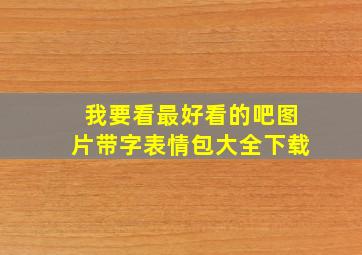 我要看最好看的吧图片带字表情包大全下载